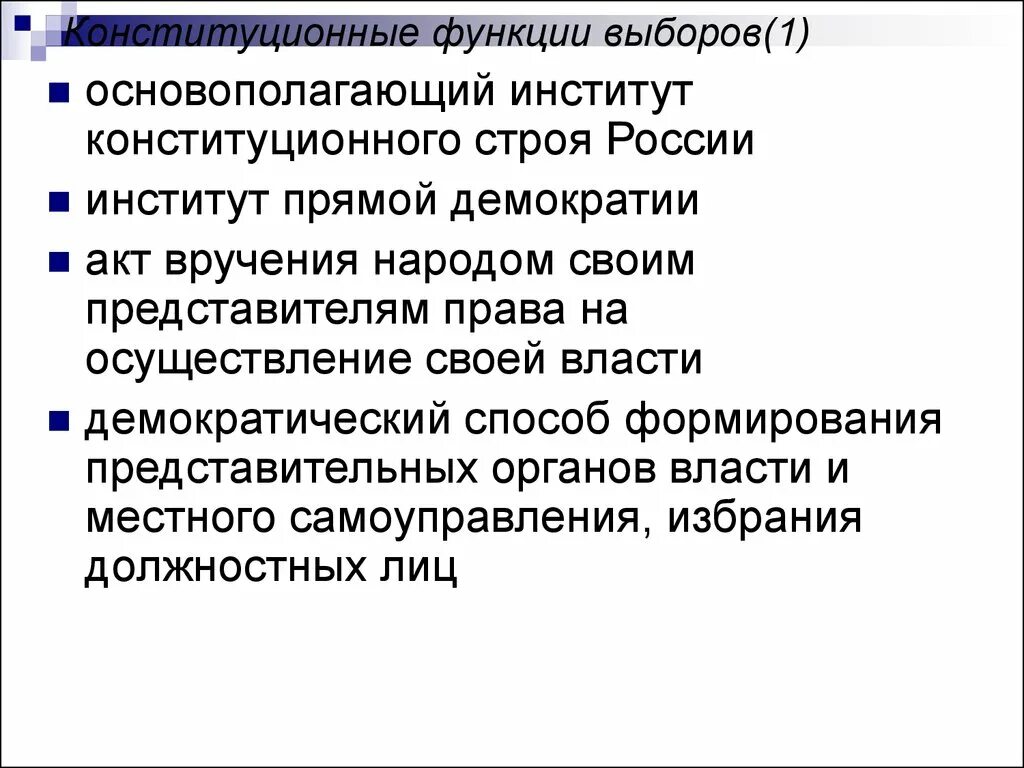 Конституционные функции выборов(1)

основополагающий институт конституционного строя России

институт прямой демократии

акт вручения народом своим представителям права на осуществление своей власти

демократический способ формирования представительных органов власти и местного самоуправления, избрания должностных лиц